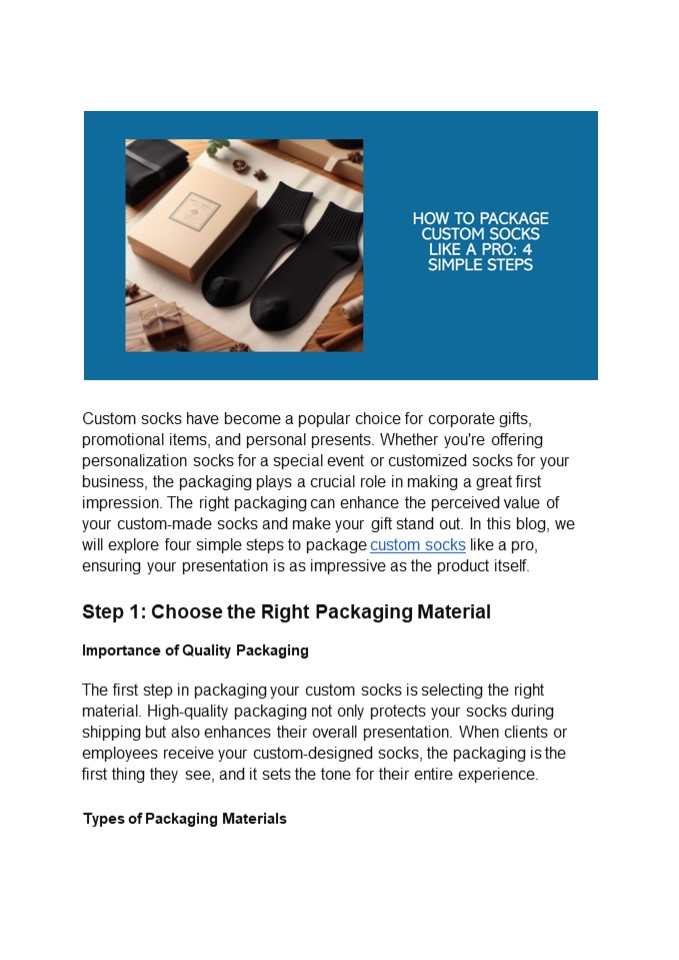 HOW TO PACKAGE CUSTOM SOCKS LIKE A PRO: 4 SIMPLE STEPS

Custom socks have become a popular choice for corporate gifts, promotional items, and personal presents. Whether you're offering personalization socks for a special event or customized socks for your business, the packaging plays a crucial role in making a great first impression. The right packaging can enhance the perceived value of your custom-made socks and make your gift stand out. In this blog, we will explore four simple steps to package custom socks like a pro, ensuring your presentation is as impressive as the product itself.

Step 1: Choose the Right Packaging Material

Importance of Quality Packaging

The first step in packaging your custom socks is selecting the right material. High-quality packaging not only protects your socks during shipping but also enhances their overall presentation. When clients or employees receive your custom-designed socks, the packaging is the first thing they see, and it sets the tone for their entire experience.

Types of Packaging Materials